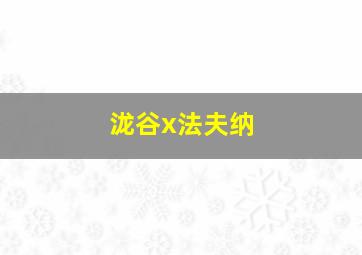 泷谷x法夫纳